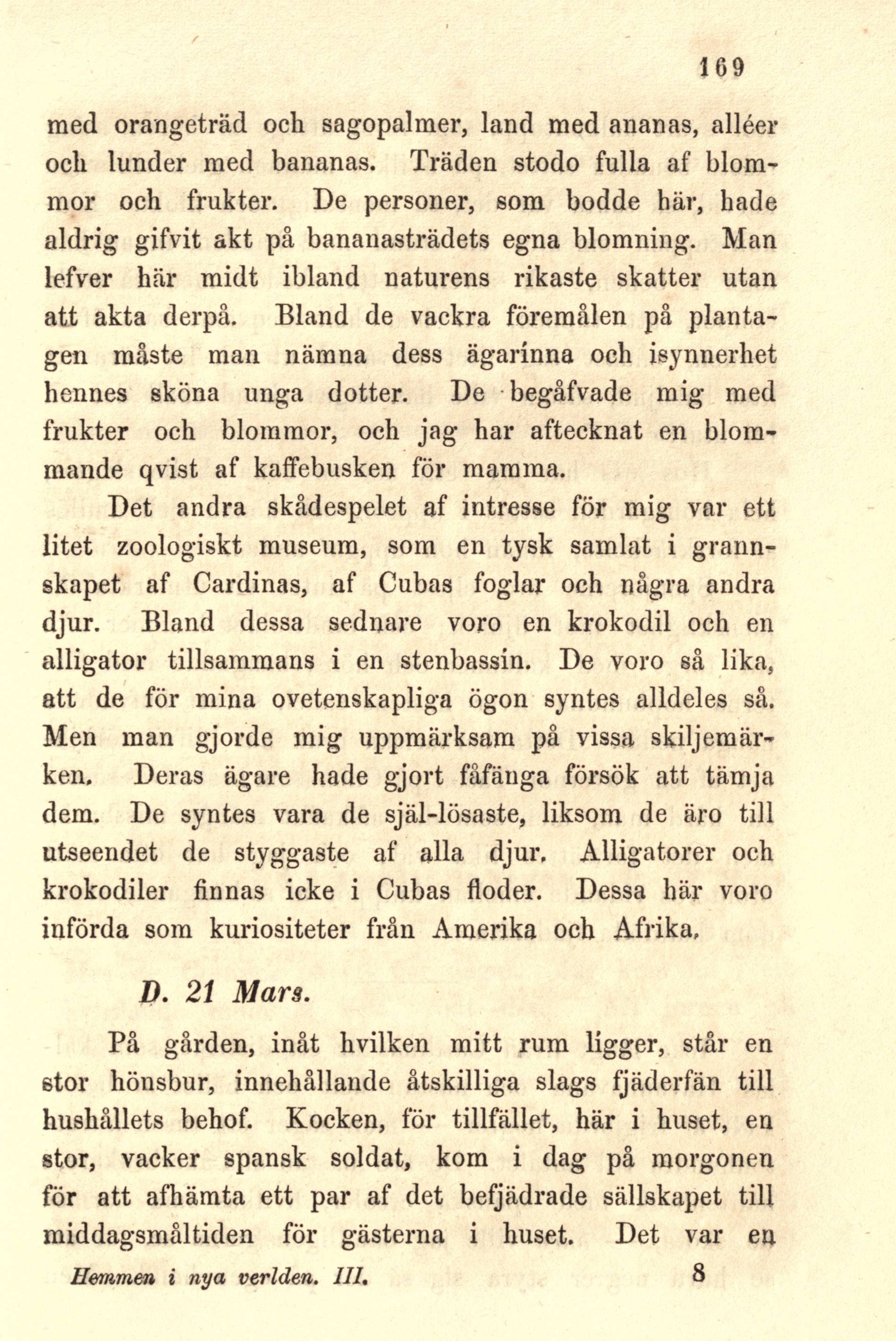 169

med orangeträd och sagopalmer, land med ananas, alléer och lunder med bananas. Träden stodo fulla af blommor och frukter. De personer, som bodde här, hade aldrig gifvit akt på bananasträdets egna blomning. Man lefver här midt ibland naturens rikaste skatter utan att akta derpå. Bland de vackra föremålen på plantagen måste man nämna dess ägarinna och isynnerhet hennes sköna unga dotter. De begåfvade mig med frukter och blommor, och jag har aftecknat en blommande qvist af kaffebusken för mamma.

Det andra skådespelet af intresse för mig var ett litet zoologiskt museum, som en tysk samlat i grannskapet af Cardinas, af Cubas foglar och några andra djur. Bland dessa sednare voro en krokodil och en alligator tillsammans i en stenbassin. De voro så lika, att de för mina ovetenskapliga ögon syntes alldeles så. Men man gjorde mig uppmärksam på vissa skiljemärken. Deras ägare hade gjort fåfänga försök att tämja dem. De syntes vara de själ-lösaste, liksom de äro till utseendet de styggaste af alla djur. Alligatorer och krokodiler finnas icke i Cubas floder. Dessa här voro införda som kuriositeter från Amerika och Afrika.

D. 21 Mars.

På gården, inåt hvilken mitt rum ligger, står en stor hönsbur, innehållande åtskilliga slags fjäderfän till hushållets behof. Kocken, för tillfället, här i huset, en stor, vacker spansk soldat, kom i dag på morgonen för att afhämta ett par af det befjädrade sällskapet till middagsmåltiden för gästerna i huset. Det var en

Hemmen i nya verlden. III. 8